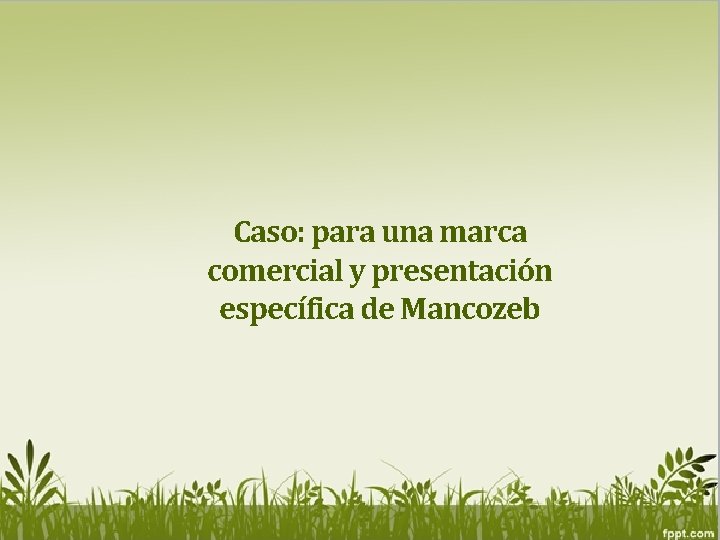 Caso: para una marca comercial y presentación específica de Mancozeb

fppt.com